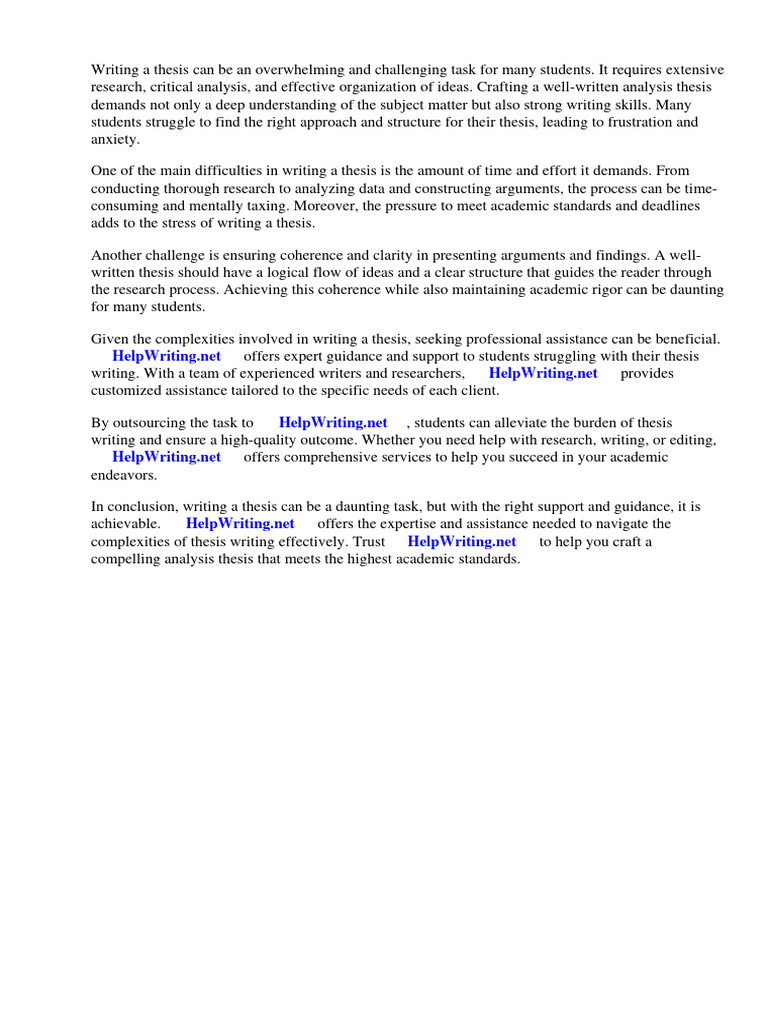 Writing a thesis can be an overwhelming and challenging task for many students. It requires extensive research, critical analysis, and effective organization of ideas. Crafting a well-written analysis thesis demands not only a deep understanding of the subject matter but also strong writing skills. Many students struggle to find the right approach and structure for their thesis, leading to frustration and anxiety.

One of the main difficulties in writing a thesis is the amount of time and effort it demands. From conducting thorough research to analyzing data and constructing arguments, the process can be time-consuming and mentally taxing. Moreover, the pressure to meet academic standards and deadlines adds to the stress of writing a thesis.

Another challenge is ensuring coherence and clarity in presenting arguments and findings. A well-written thesis should have a logical flow of ideas and a clear structure that guides the reader through the research process. Achieving this coherence while also maintaining academic rigor can be daunting for many students.

Given the complexities involved in writing a thesis, seeking professional assistance can be beneficial. HelpWriting.net offers expert guidance and support to students struggling with their thesis writing. With a team of experienced writers and researchers, HelpWriting.net provides customized assistance tailored to the specific needs of each client.

By outsourcing the task to HelpWriting.net , students can alleviate the burden of thesis writing and ensure a high-quality outcome. Whether you need help with research, writing, or editing, HelpWriting.net offers comprehensive services to help you succeed in your academic endeavors.

In conclusion, writing a thesis can be a daunting task, but with the right support and guidance, it is achievable. HelpWriting.net offers the expertise and assistance needed to navigate the complexities of thesis writing effectively. Trust HelpWriting.net to help you craft a compelling analysis thesis that meets the highest academic standards.